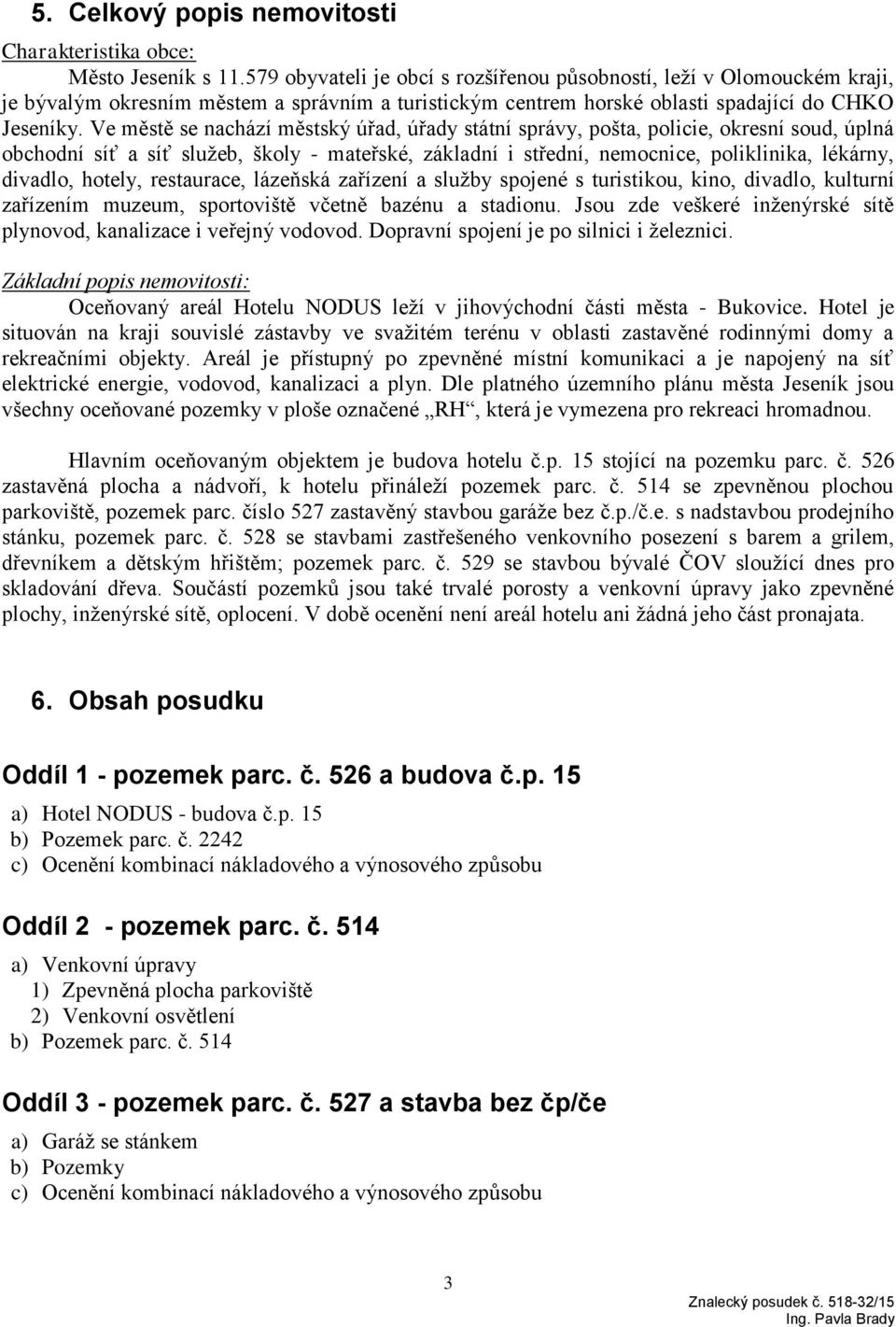 5. Celkový popis nemovitosti

Charakteristika obce:

Město Jeseník s 11.579 obyvateli je obcí s rozšířenou působností, leží v Olomouckém kraji, je bývalým okresním městem a správním a turistickým centrem horské oblasti spadající do CHKO Jeseníky. Ve městě se nachází městský úřad, úřady státní správy, pošta, policie, okresní soud, úplná obchodní síť a síť služeb, školy - mateřské, základní i střední, nemocnice, poliklinika, lékárny, divadlo, hotely, restaurace, lázeňská zařízení a služby spojené s turistikou, kino, divadlo, kulturní zařízením muzeum, sportoviště včetně bazénu a stadionu. Jsou zde veškeré inženýrské sítě plynovod, kanalizace i veřejný vodovod. Dopravní spojení je po silnici i železnici.

Základní popis nemovitosti:

Oceňovaný areál Hotelu NODUS leží v jihovýchodní části města - Bukovice. Hotel je situován na kraji souvislé zástavby ve svažitém terénu v oblasti zastavěné rodinnými domy a rekreačními objekty. Areál je přístupný po zpevněné místní komunikaci a je napojený na síť elektrické energie, vodovod, kanalizaci a plyn. Dle platného územního plánu města Jeseník jsou všechny oceňované pozemky v ploše označené „RH“, která je vymezena pro rekreaci hromadnou.

Hlavním oceňovaným objektem je budova hotelu č.p. 15 stojící na pozemku parc. č. 526 zastavěná plocha a nádvoří, k hotelu přináleží pozemek parc. č. 514 se zpevněnou plochou parkoviště, pozemek parc. číslo 527 zastavěný stavbou garáže bez č.p./č.e. s nadstavbou prodejního stánku, pozemek parc. č. 528 se stavbami zastřešeného venkovního posezení s barem a grilem, dřevníkem a dětským hřištěm; pozemek parc. č. 529 se stavbou bývalé ČOV sloužící dnes pro skladování dřeva. Součástí pozemků jsou také trvalé porosty a venkovní úpravy jako zpevněné plochy, inženýrské sítě, oplocení. V době ocenění není areál hotelu ani žádná jeho část pronajata.

6. Obsah posudku

Oddíl 1 - pozemek parc. č. 526 a budova č.p. 15

a) Hotel NODUS - budova č.p. 15
b) Pozemek parc. č. 2242
c) Ocenění kombinací nákladového a výnosového způsobu

Oddíl 2 - pozemek parc. č. 514

a) Venkovní úpravy
1) Zpevněná plocha parkoviště
2) Venkovní osvětlení
b) Pozemek parc. č. 514

Oddíl 3 - pozemek parc. č. 527 a stavba bez čp/če

a) Garáž se stánkem
b) Pozemky
c) Ocenění kombinací nákladového a výnosového způsobu

3

Znalecký posudek č. 518-32/15
Ing. Pavla Brady